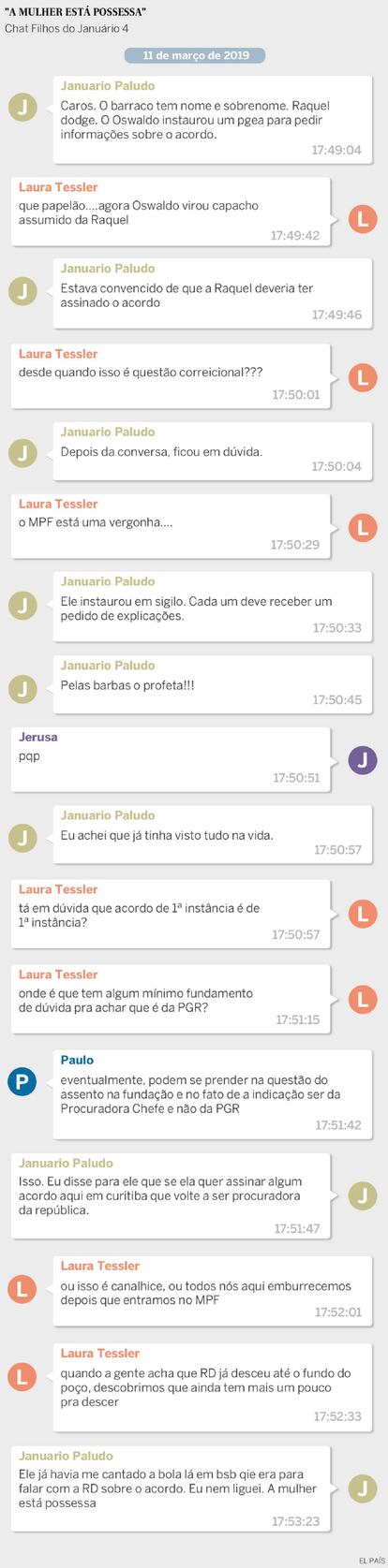 "A MULHER ESTÁ POSSESSA"
Chat Filhos do Januário 4

11 de março de 2019

J
Januario Paludo
Caros. O barraco tem nome e sobrenome. Raquel dodge. O Oswaldo instaurou um pgea para pedir informações sobre o acordo.
17:49:04

Laura Tessler
que papelão....agora Oswaldo virou capacho assumido da Raquel
17:49:42
L

J
Januario Paludo
Estava convencido de que a Raquel deveria ter assinado o acordo
17:49:46

Laura Tessler
desde quando isso é questão correicional???
17:50:01
L

J
Januario Paludo
Depois da conversa, ficou em dúvida.
17:50:04

Laura Tessler
o MPF está uma vergonha....
17:50:29
L

J
Januario Paludo
Ele instaurou em sigilo. Cada um deve receber um pedido de explicações.
17:50:33

J
Januario Paludo
Pelas barbas o profeta!!!
17:50:45

Jerusa
pqp
17:50:51
J

J
Januario Paludo
Eu achei que já tinha visto tudo na vida.
17:50:57

Laura Tessler
tá em dúvida que acordo de 1ª instância é de 1ª instância?
17:50:57
L

Laura Tessler
onde é que tem algum mínimo fundamento de dúvida pra achar que é da PGR?
17:51:15
L

P
Paulo
eventualmente, podem se prender na questão do assento na fundação e no fato de a indicação ser da Procuradora Chefe e não da PGR
17:51:42

Januario Paludo
Isso. Eu disse para ele que se ela quer assinar algum acordo aqui em curitiba que volte a ser procuradora da república.
17:51:47
J

L
Laura Tessler
ou isso é canalhice, ou todos nós aqui emburrecemos depois que entramos no MPF
17:52:01

L
Laura Tessler
quando a gente acha que RD já desceu até o fundo do poço, descobrimos que ainda tem mais um pouco pra descer
17:52:33

Januario Paludo
Ele já havia me cantado a bola lá em bsb qie era para falar com a RD sobre o acordo. Eu nem liguei. A mulher está possessa
17:53:23
J

EL PAÍS